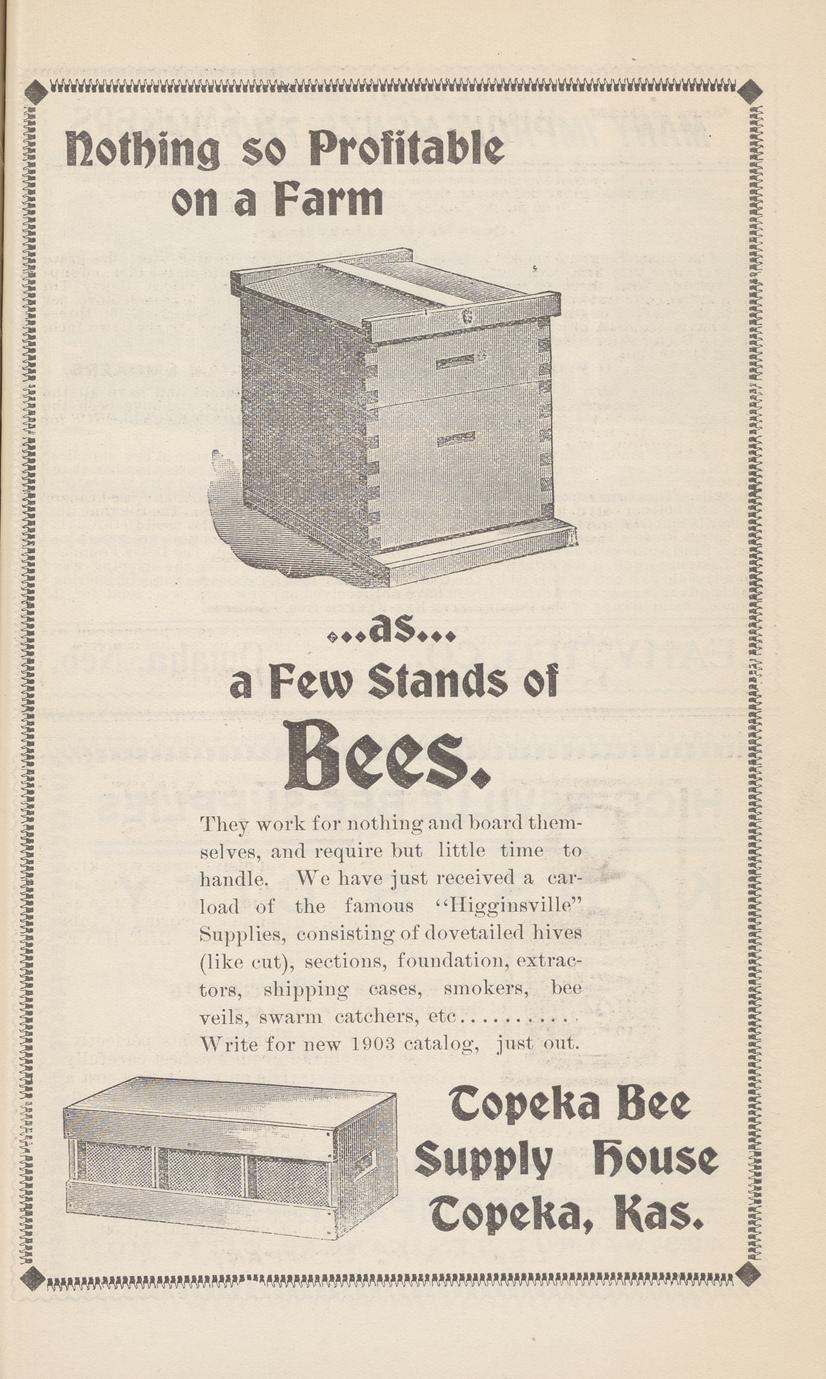 Nothing so Profitable on a Farm

...as...

a Few Stands of

Bees.

They work for nothing and board themselves, and require but little time to handle. We have just received a carload of the famous "Higginsville" Supplies, consisting of dovetailed hives (like cut), sections, foundation, extractors, shipping cases, smokers, bee veils, swarm catchers, etc.......... Write for new 1903 catalog, just out.

Topeka Bee
Supply House
Topeka, Kas.